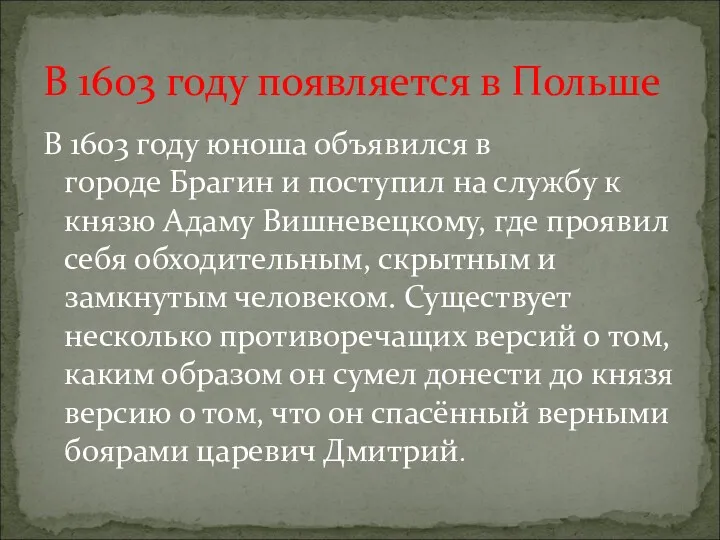 В 1603 году появляется в Польше

В 1603 году юноша объявился в городе Брагин и поступил на службу к князю Адаму Вишневецкому, где проявил себя обходительным, скрытным и замкнутым человеком. Существует несколько противоречащих версий о том, каким образом он сумел донести до князя версию о том, что он спасённый верными боярами царевич Дмитрий.